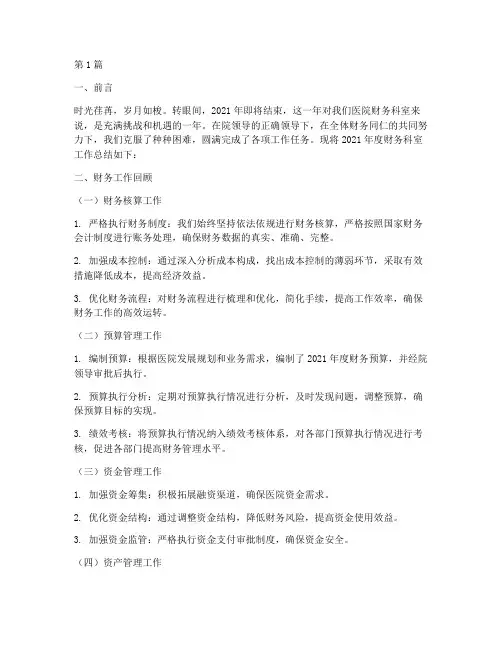 第1篇

一、前言

时光荏苒，岁月如梭。转眼间，2021年即将结束，这一年对我们医院财务科室来说，是充满挑战和机遇的一年。在院领导的正确领导下，在全体财务同仁的共同努力下，我们克服了种种困难，圆满完成了各项工作任务。现将2021年度财务科室工作总结如下：

二、财务工作回顾

（一）财务核算工作

1. 严格执行财务制度：我们始终坚持依法依规进行财务核算，严格按照国家财务会计制度进行账务处理，确保财务数据的真实、准确、完整。

2. 加强成本控制：通过深入分析成本构成，找出成本控制的薄弱环节，采取有效措施降低成本，提高经济效益。

3. 优化财务流程：对财务流程进行梳理和优化，简化手续，提高工作效率，确保财务工作的高效运转。

（二）预算管理工作

1. 编制预算：根据医院发展规划和业务需求，编制了2021年度财务预算，并经院领导审批后执行。

2. 预算执行分析：定期对预算执行情况进行分析，及时发现问题，调整预算，确保预算目标的实现。

3. 绩效考核：将预算执行情况纳入绩效考核体系，对各部门预算执行情况进行考核，促进各部门提高财务管理水平。

（三）资金管理工作

1. 加强资金筹集：积极拓展融资渠道，确保医院资金需求。

2. 优化资金结构：通过调整资金结构，降低财务风险，提高资金使用效益。

3. 加强资金监管：严格执行资金支付审批制度，确保资金安全。

（四）资产管理工作